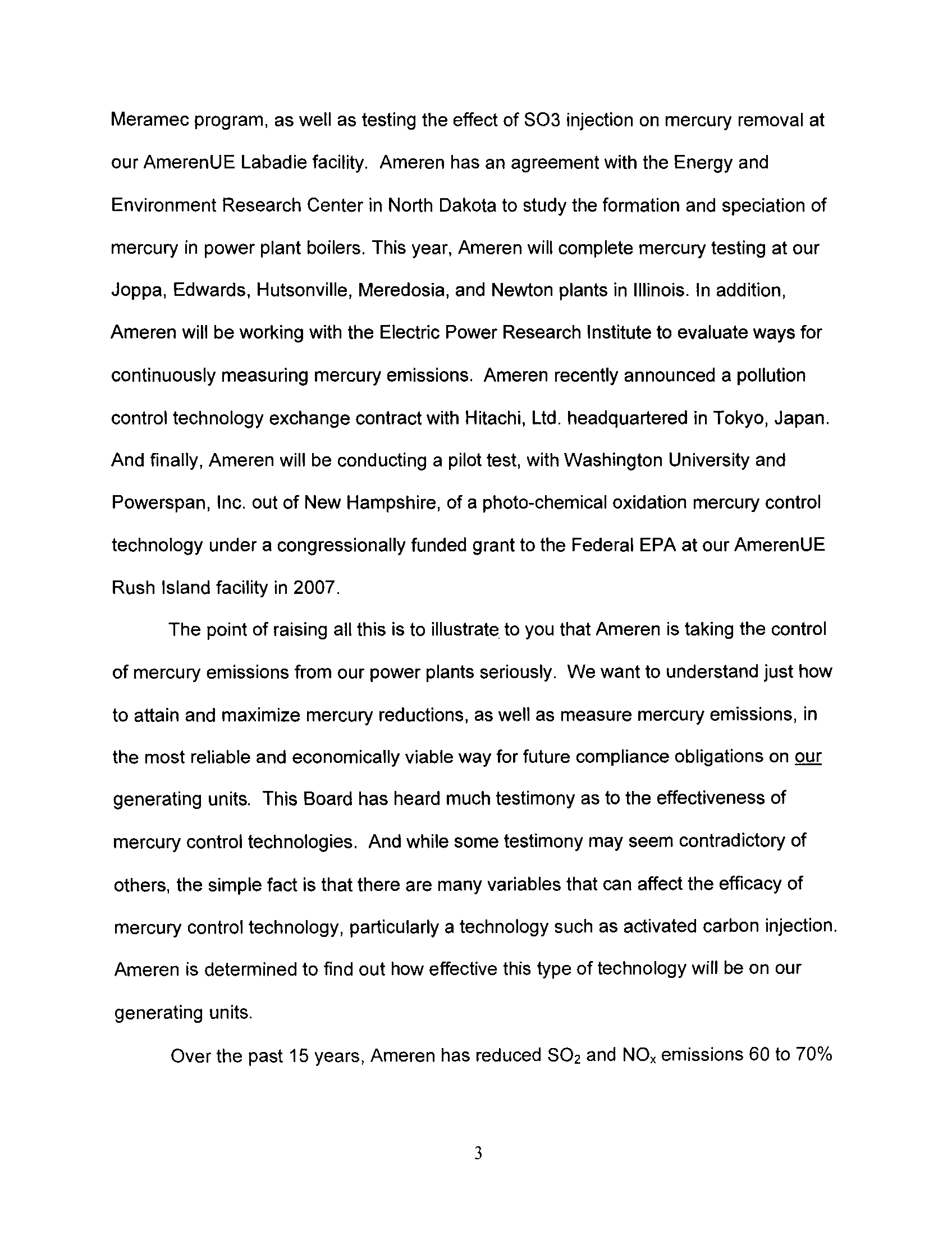 Meramec program, as well as testing the effect of SO3 injection on mercury removal at our AmerenUE Labadie facility. Ameren has an agreement with the Energy and Environment Research Center in North Dakota to study the formation and speciation of mercury in power plant boilers. This year, Ameren will complete mercury testing at our Joppa, Edwards, Hutsonville, Meredosia, and Newton plants in Illinois. In addition, Ameren will be working with the Electric Power Research Institute to evaluate ways for continuously measuring mercury emissions. Ameren recently announced a pollution control technology exchange contract with Hitachi, Ltd. headquartered in Tokyo, Japan. And finally, Ameren will be conducting a pilot test, with Washington University and Powerspan, Inc. out of New Hampshire, of a photo-chemical oxidation mercury control technology under a congressionally funded grant to the Federal EPA at our AmerenUE Rush Island facility in 2007.

The point of raising all this is to illustrate to you that Ameren is taking the control of mercury emissions from our power plants seriously. We want to understand just how to attain and maximize mercury reductions, as well as measure mercury emissions, in the most reliable and economically viable way for future compliance obligations on our generating units. This Board has heard much testimony as to the effectiveness of mercury control technologies. And while some testimony may seem contradictory of others, the simple fact is that there are many variables that can affect the efficacy of mercury control technology, particularly a technology such as activated carbon injection. Ameren is determined to find out how effective this type of technology will be on our generating units.

Over the past 15 years, Ameren has reduced $SO_2$ and $NO_x$ emissions 60 to 70%

3